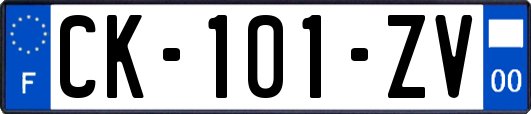 F
CK-101-ZV
00